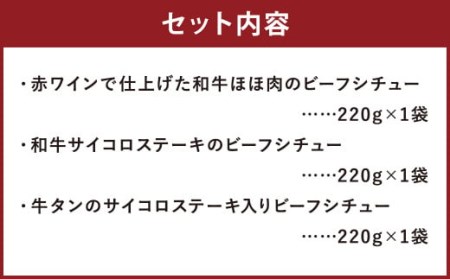 セット内容

・赤ワインで仕上げた和牛ほほ肉のビーフシチュー
……220g×1袋

・和牛サイコロステーキのビーフシチュー
……220g×1袋

・牛タンのサイコロステーキ入りビーフシチュー
……220g×1袋